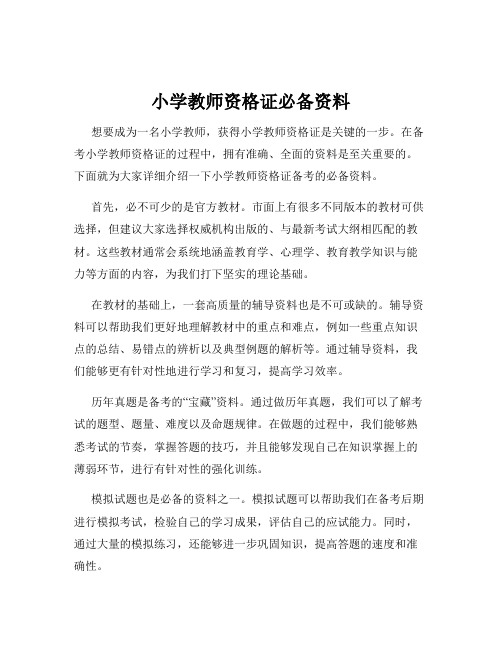 小学教师资格证必备资料

想要成为一名小学教师，获得小学教师资格证是关键的一步。在备考小学教师资格证的过程中，拥有准确、全面的资料是至关重要的。下面就为大家详细介绍一下小学教师资格证备考的必备资料。

首先，必不可少的是官方教材。市面上有很多不同版本的教材可供选择，但建议大家选择权威机构出版的、与最新考试大纲相匹配的教材。这些教材通常会系统地涵盖教育学、心理学、教育教学知识与能力等方面的内容，为我们打下坚实的理论基础。

在教材的基础上，一套高质量的辅导资料也是不可或缺的。辅导资料可以帮助我们更好地理解教材中的重点和难点，例如一些重点知识点的总结、易错点的辨析以及典型例题的解析等。通过辅导资料，我们能够更有针对性地进行学习和复习，提高学习效率。

历年真题是备考的“宝藏”资料。通过做历年真题，我们可以了解考试的题型、题量、难度以及命题规律。在做题的过程中，我们能够熟悉考试的节奏，掌握答题的技巧，并且能够发现自己在知识掌握上的薄弱环节，进行有针对性的强化训练。

模拟试题也是必备的资料之一。模拟试题可以帮助我们在备考后期进行模拟考试，检验自己的学习成果，评估自己的应试能力。同时，通过大量的模拟练习，还能够进一步巩固知识，提高答题的速度和准确性。